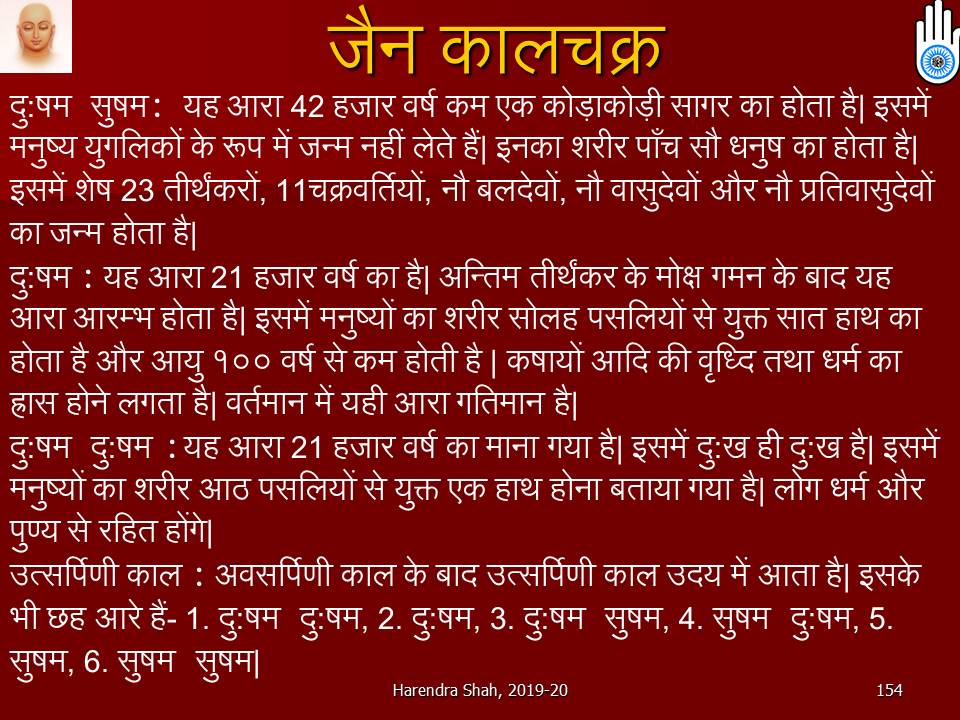 जैन कालचक्र

दु:षम सुषम: यह आरा 42 हजार वर्ष कम एक कोड़ाकोड़ी सागर का होता है| इसमें मनुष्य युगलिकों के रूप में जन्म नहीं लेते हैं| इनका शरीर पाँच सौ धनुष का होता है| इसमें शेष 23 तीर्थंकरों, 11चक्रवर्तियों, नौ बलदेवों, नौ वासुदेवों और नौ प्रतिवासुदेवों का जन्म होता है|

दु:षम : यह आरा 21 हजार वर्ष का है| अन्तिम तीर्थंकर के मोक्ष गमन के बाद यह आरा आरम्भ होता है| इसमें मनुष्यों का शरीर सोलह पसलियों से युक्त सात हाथ का होता है और आयु १०० वर्ष से कम होती है | कषायों आदि की वृध्दि तथा धर्म का ह्रास होने लगता है| वर्तमान में यही आरा गतिमान है|

दु:षम दु:षम : यह आरा 21 हजार वर्ष का माना गया है| इसमें दु:ख ही दु:ख है| इसमें मनुष्यों का शरीर आठ पसलियों से युक्त एक हाथ होना बताया गया है| लोग धर्म और पुण्य से रहित होंगे|

उत्सर्पिणी काल : अवसर्पिणी काल के बाद उत्सर्पिणी काल उदय में आता है| इसके भी छह आरे हैं- 1. दु:षम दु:षम, 2. दु:षम, 3. दु:षम सुषम, 4. सुषम दु:षम, 5. सुषम, 6. सुषम सुषम|

Harendra Shah, 2019-20

154